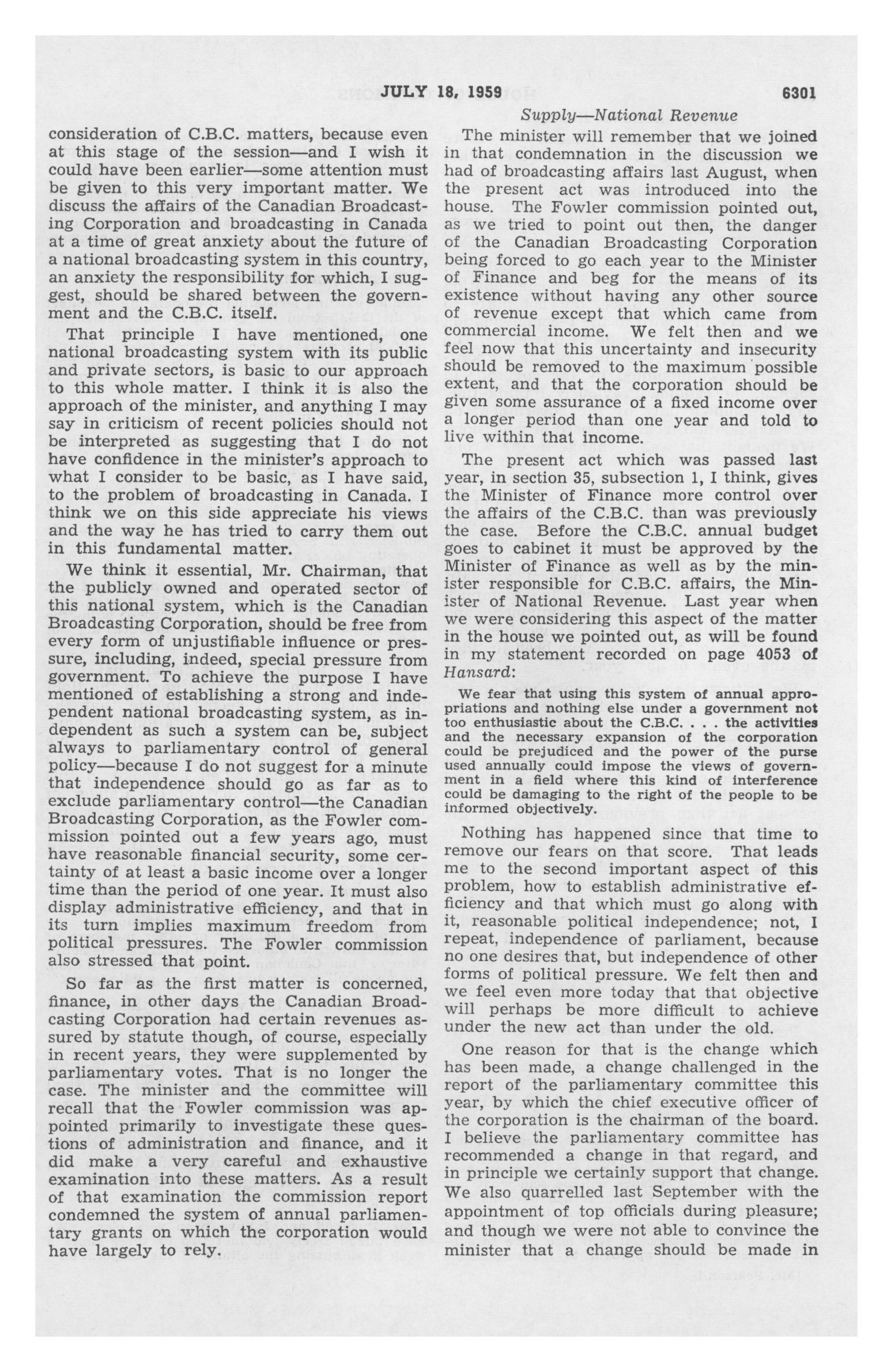 JULY 18, 1959

6301

Supply—National Revenue

consideration of C.B.C. matters, because even at this stage of the session—and I wish it could have been earlier—some attention must be given to this very important matter. We discuss the affairs of the Canadian Broadcasting Corporation and broadcasting in Canada at a time of great anxiety about the future of a national broadcasting system in this country, an anxiety the responsibility for which, I suggest, should be shared between the government and the C.B.C. itself.

That principle I have mentioned, one national broadcasting system with its public and private sectors, is basic to our approach to this whole matter. I think it is also the approach of the minister, and anything I may say in criticism of recent policies should not be interpreted as suggesting that I do not have confidence in the minister's approach to what I consider to be basic, as I have said, to the problem of broadcasting in Canada. I think we on this side appreciate his views and the way he has tried to carry them out in this fundamental matter.

We think it essential, Mr. Chairman, that the publicly owned and operated sector of this national system, which is the Canadian Broadcasting Corporation, should be free from every form of unjustifiable influence or pressure, including, indeed, special pressure from government. To achieve the purpose I have mentioned of establishing a strong and independent national broadcasting system, as independent as such a system can be, subject always to parliamentary control of general policy—because I do not suggest for a minute that independence should go as far as to exclude parliamentary control—the Canadian Broadcasting Corporation, as the Fowler commission pointed out a few years ago, must have reasonable financial security, some certainty of at least a basic income over a longer time than the period of one year. It must also display administrative efficiency, and that in its turn implies maximum freedom from political pressures. The Fowler commission also stressed that point.

So far as the first matter is concerned, finance, in other days the Canadian Broadcasting Corporation had certain revenues assured by statute though, of course, especially in recent years, they were supplemented by parliamentary votes. That is no longer the case. The minister and the committee will recall that the Fowler commission was appointed primarily to investigate these questions of administration and finance, and it did make a very careful and exhaustive examination into these matters. As a result of that examination the commission report condemned the system of annual parliamentary grants on which the corporation would have largely to rely.

The minister will remember that we joined in that condemnation in the discussion we had of broadcasting affairs last August, when the present act was introduced into the house. The Fowler commission pointed out, as we tried to point out then, the danger of the Canadian Broadcasting Corporation being forced to go each year to the Minister of Finance and beg for the means of its existence without having any other source of revenue except that which came from commercial income. We felt then and we feel now that this uncertainty and insecurity should be removed to the maximum possible extent, and that the corporation should be given some assurance of a fixed income over a longer period than one year and told to live within that income.

The present act which was passed last year, in section 35, subsection 1, I think, gives the Minister of Finance more control over the affairs of the C.B.C. than was previously the case. Before the C.B.C. annual budget goes to cabinet it must be approved by the Minister of Finance as well as by the minister responsible for C.B.C. affairs, the Minister of National Revenue. Last year when we were considering this aspect of the matter in the house we pointed out, as will be found in my statement recorded on page 4053 of Hansard:

We fear that using this system of annual appropriations and nothing else under a government not too enthusiastic about the C.B.C. . . . the activities and the necessary expansion of the corporation could be prejudiced and the power of the purse used annually could impose the views of government in a field where this kind of interference could be damaging to the right of the people to be informed objectively.

Nothing has happened since that time to remove our fears on that score. That leads me to the second important aspect of this problem, how to establish administrative efficiency and that which must go along with it, reasonable political independence; not, I repeat, independence of parliament, because no one desires that, but independence of other forms of political pressure. We felt then and we feel even more today that that objective will perhaps be more difficult to achieve under the new act than under the old.

One reason for that is the change which has been made, a change challenged in the report of the parliamentary committee this year, by which the chief executive officer of the corporation is the chairman of the board. I believe the parliamentary committee has recommended a change in that regard, and in principle we certainly support that change. We also quarrelled last September with the appointment of top officials during pleasure; and though we were not able to convince the minister that a change should be made in